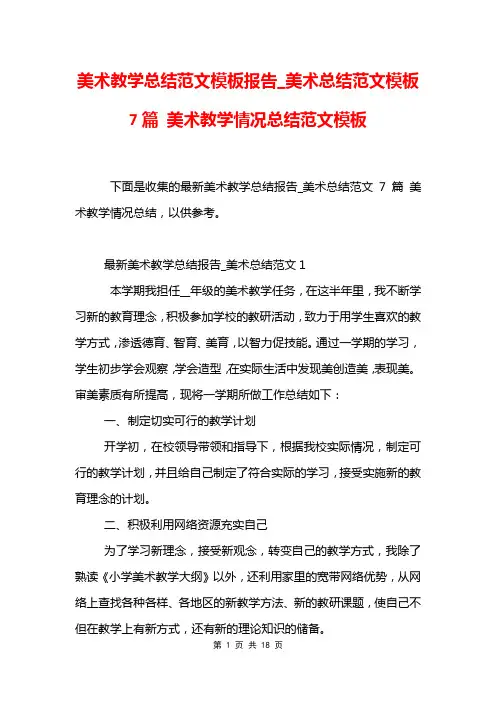 美术教学总结范文模板报告_美术总结范文模板7篇 美术教学情况总结范文模板

下面是收集的最新美术教学总结报告_美术总结范文 7 篇 美术教学情况总结，以供参考。

最新美术教学总结报告_美术总结范文 1

本学期我担任__年级的美术教学任务，在这半年里，我不断学习新的教育理念，积极参加学校的教研活动，致力于用学生喜欢的教学方式，渗透德育、智育、美育，以智力促技能。通过一学期的学习，学生初步学会观察，学会造型，在实际生活中发现美创造美，表现美。审美素质有所提高，现将一学期所做工作总结如下：

一、制定切实可行的教学计划

开学初，在校领导带领和指导下，根据我校实际情况，制定可行的教学计划，并且给自己制定了符合实际的学习，接受实施新的教育理念的计划。

二、积极利用网络资源充实自己

为了学习新理念，接受新观念，转变自己的教学方式，我除了熟读《小学美术教学大纲》以外，还利用家里的宽带网络优势，从网络上查找各种各样、各地区的新教学方法、新的教研课题，使自己不但在教学上有新方式，还有新的理论知识的储备。

第 1 页 共 18 页